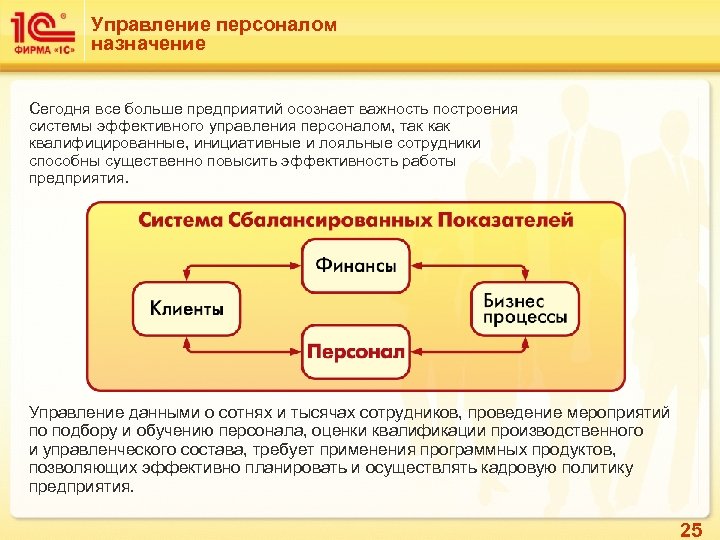 1С®
ФИРМА «1С»

Управление персоналом
назначение

Сегодня все больше предприятий осознает важность построения системы эффективного управления персоналом, так как квалифицированные, инициативные и лояльные сотрудники способны существенно повысить эффективность работы предприятия.

Система Сбалансированных Показателей

Финансы

Клиенты

Бизнес процессы

Персонал

Управление данными о сотнях и тысячах сотрудников, проведение мероприятий по подбору и обучению персонала, оценки квалификации производственного и управленческого состава, требует применения программных продуктов, позволяющих эффективно планировать и осуществлять кадровую политику предприятия.

25